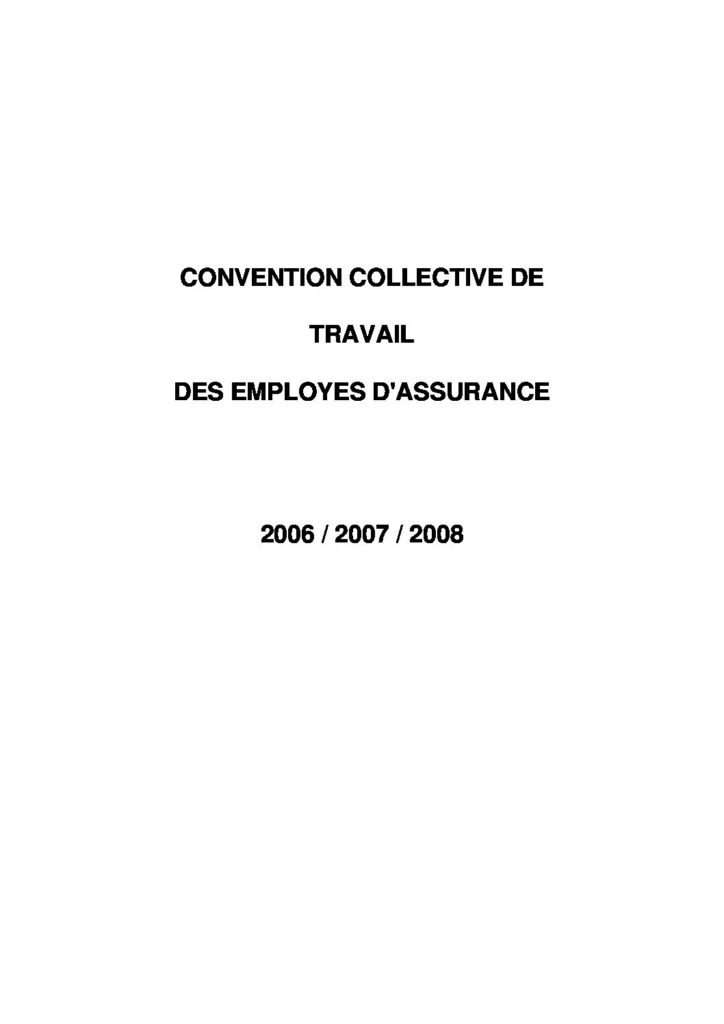 CONVENTION COLLECTIVE DE

TRAVAIL

DES EMPLOYES D'ASSURANCE

2006 / 2007 / 2008